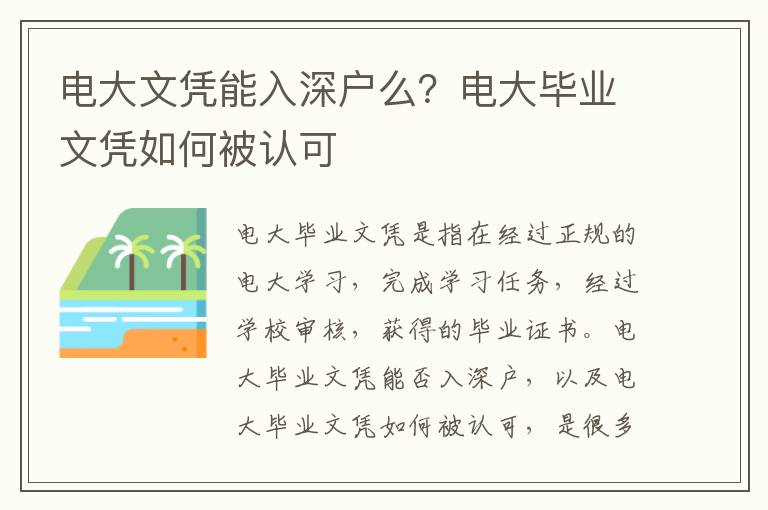 电大文凭能入深户么？电大毕业文凭如何被认可

电大毕业文凭是指在经过正规的电大学习，完成学习任务，经过学校审核，获得的毕业证书。电大毕业文凭能否入深户，以及电大毕业文凭如何被认可，是很多